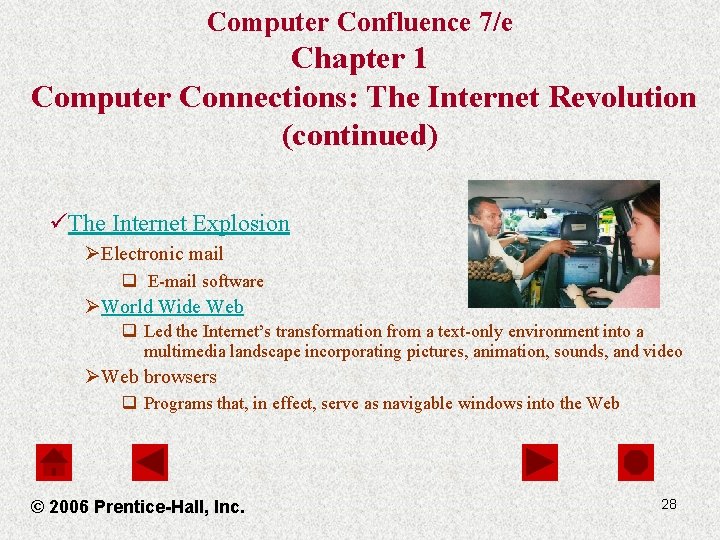 Computer Confluence 7/e
Chapter 1
Computer Connections: The Internet Revolution (continued)

✓The Internet Explosion
➢Electronic mail
❑ E-mail software
➢World Wide Web
❑ Led the Internet's transformation from a text-only environment into a multimedia landscape incorporating pictures, animation, sounds, and video
➢Web browsers
❑ Programs that, in effect, serve as navigable windows into the Web

© 2006 Prentice-Hall, Inc.

28